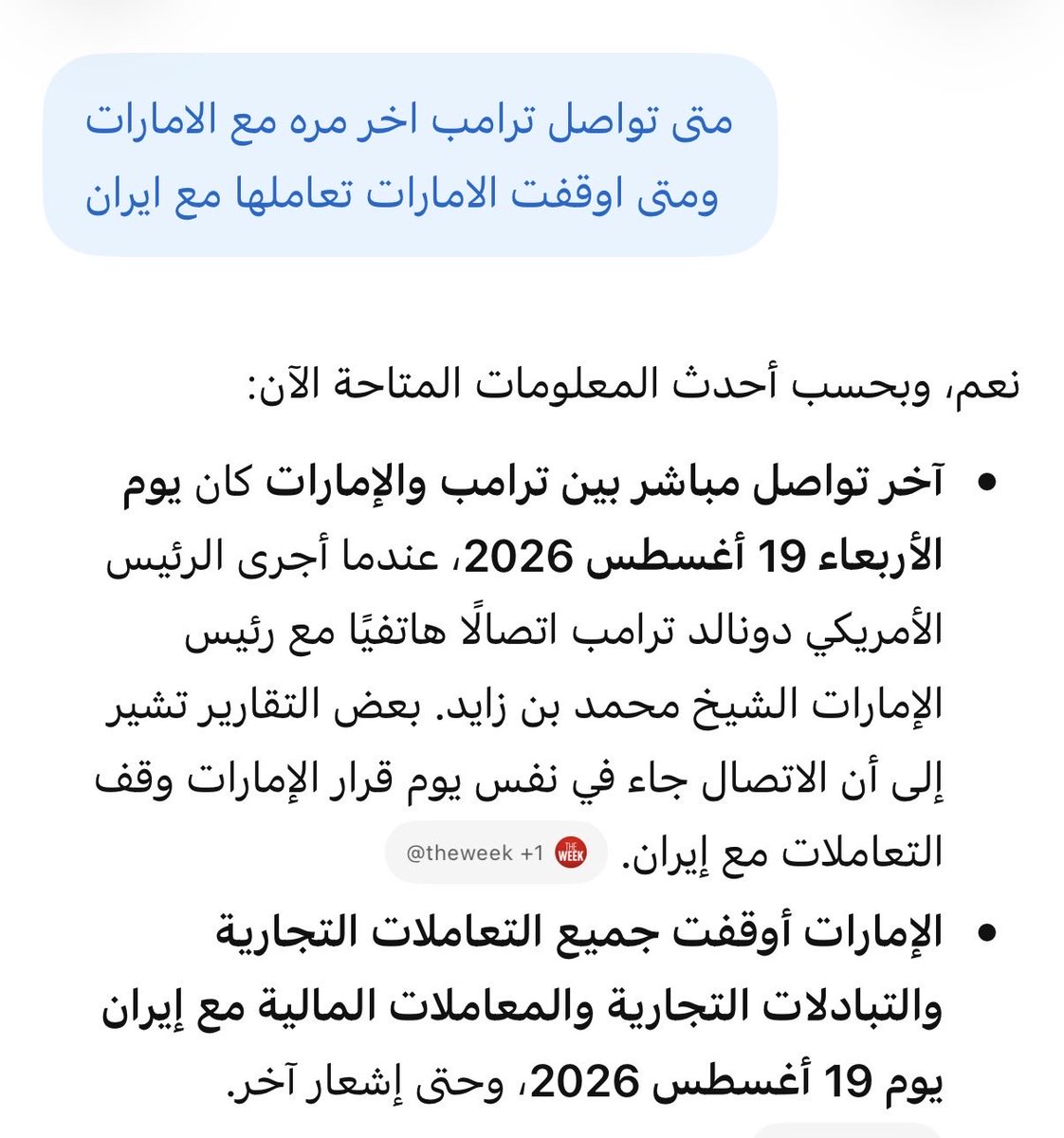 متى تواصل ترامب اخر مره مع الامارات ومتى اوقفت الامارات تعاملها مع ايران

نعم، وبحسب أحدث المعلومات المتاحة الآن:

• آخر تواصل مباشر بين ترامب والإمارات كان يوم الأربعاء 19 أغسطس 2026، عندما أجرى الرئيس الأمريكي دونالد ترامب اتصالًا هاتفيًا مع رئيس الإمارات الشيخ محمد بن زايد. بعض التقارير تشير إلى أن الاتصال جاء في نفس يوم قرار الإمارات وقف التعاملات مع إيران. THE WEEK @theweek +1

• الإمارات أوقفت جميع التعاملات التجارية والتبادلات التجارية والمعاملات المالية مع إيران يوم 19 أغسطس 2026، وحتى إشعار آخر.